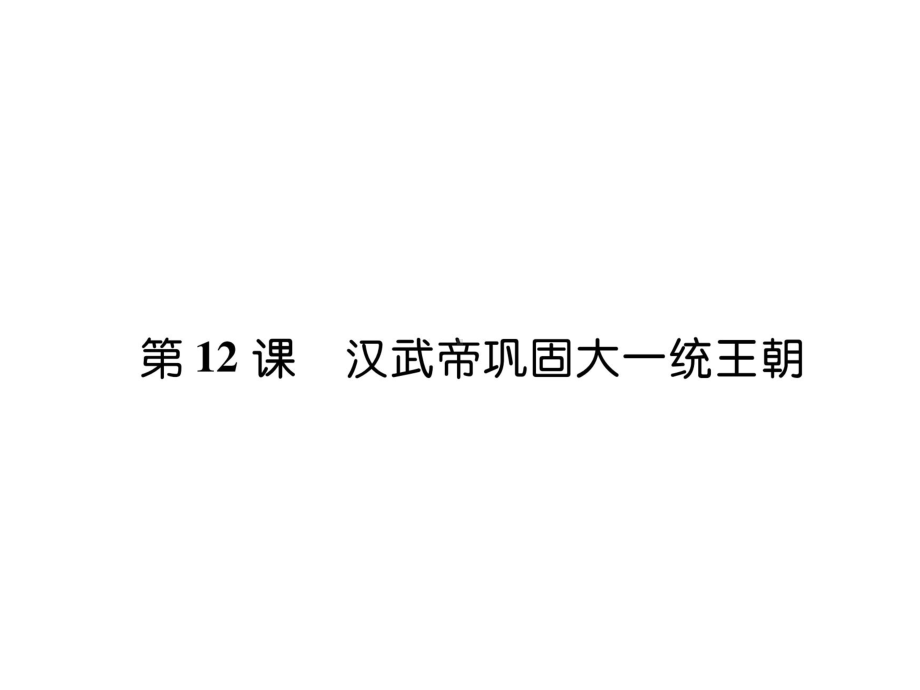 第 12 课　汉武帝巩固大一统王朝